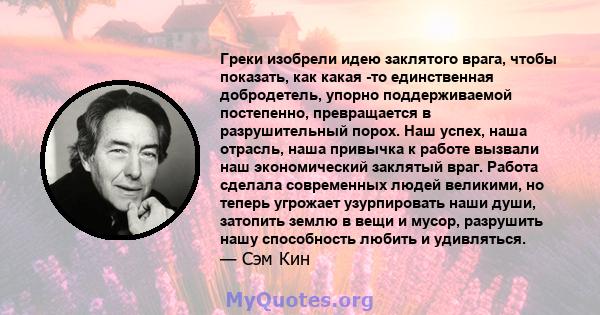 Греки изобрели идею заклятого врага, чтобы показать, как какая -то единственная добродетель, упорно поддерживаемой постепенно, превращается в разрушительный порох. Наш успех, наша отрасль, наша привычка к работе вызвали наш экономический заклятый враг. Работа сделала современных людей великими, но теперь угрожает узурпировать наши души, затопить землю в вещи и мусор, разрушить нашу способность любить и удивляться.
— Сэм Кин

MyQuotes.org